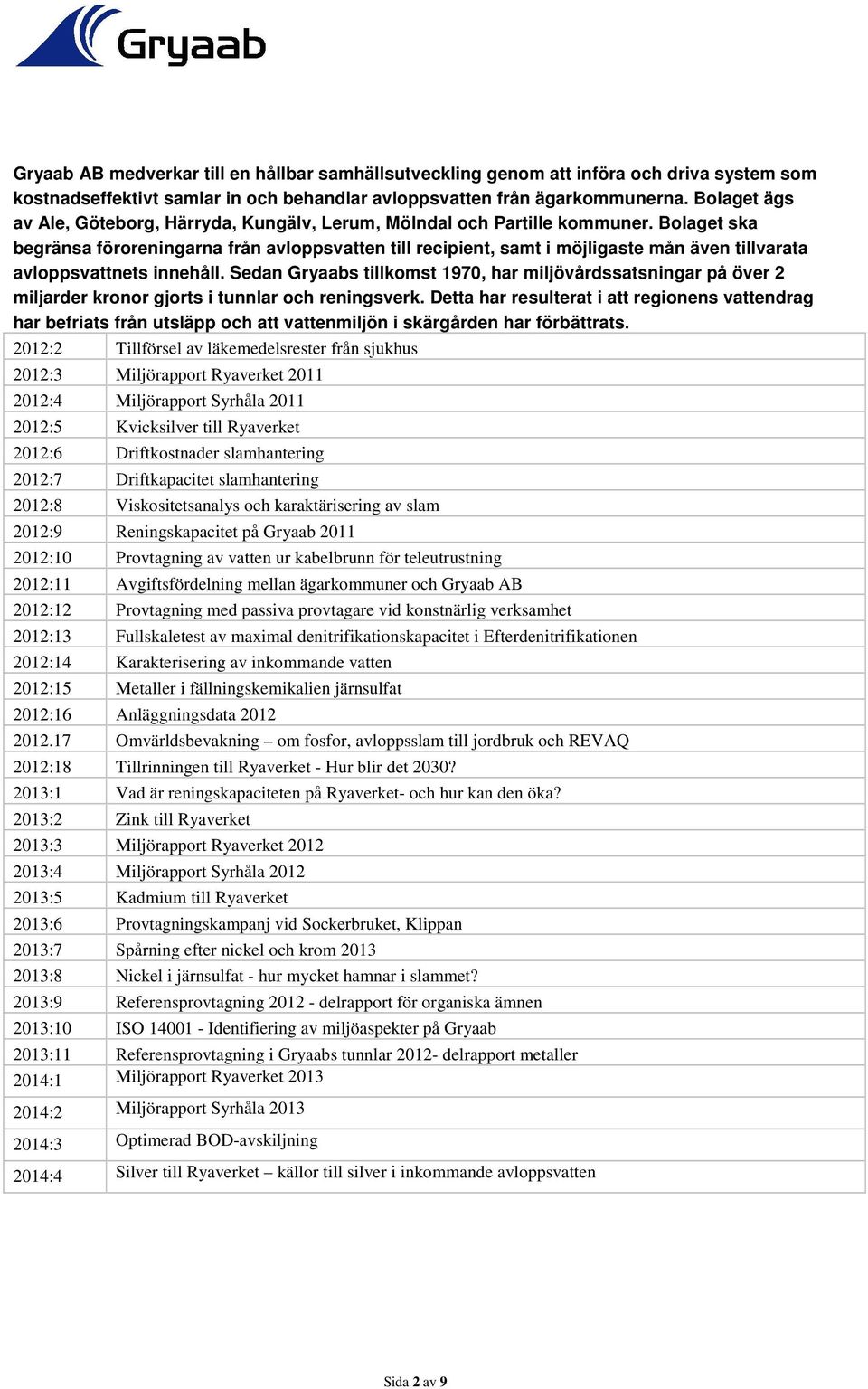 Gryaab

Gryaab AB medverkar till en hållbar samhällsutveckling genom att införa och driva system som kostnadseffektivt samlar in och behandlar avloppsvatten från ägarkommunerna. Bolaget ägs av Ale, Göteborg, Härryda, Kungälv, Lerum, Mölndal och Partille kommuner. Bolaget ska begränsa föroreningarna från avloppsvatten till recipient, samt i möjligaste mån även tillvarata avloppsvattnets innehåll. Sedan Gryaabs tillkomst 1970, har miljövårdssatsningar på över 2 miljarder kronor gjorts i tunnlar och reningsverk. Detta har resulterat i att regionens vattendrag har befriats från utsläpp och att vattenmiljön i skärgården har förbättrats.

| | |
|---|---|
| 2012:2 | Tillförsel av läkemedelsrester från sjukhus |
| 2012:3 | Miljörapport Ryaverket 2011 |
| 2012:4 | Miljörapport Syrhåla 2011 |
| 2012:5 | Kvicksilver till Ryaverket |
| 2012:6 | Driftkostnader slamhantering |
| 2012:7 | Driftkapacitet slamhantering |
| 2012:8 | Viskositetsanalys och karaktärisering av slam |
| 2012:9 | Reningskapacitet på Gryaab 2011 |
| 2012:10 | Provtagning av vatten ur kabelbrunn för teleutrustning |
| 2012:11 | Avgiftsfördelning mellan ägarkommuner och Gryaab AB |
| 2012:12 | Provtagning med passiva provtagare vid konstnärlig verksamhet |
| 2012:13 | Fullskaletest av maximal denitrifikationskapacitet i Efterdenitrifikationen |
| 2012:14 | Karakterisering av inkommande vatten |
| 2012:15 | Metaller i fällningskemikalien järnsulfat |
| 2012:16 | Anläggningsdata 2012 |
| 2012.17 | Omvärldsbevakning – om fosfor, avloppsslam till jordbruk och REVAQ |
| 2012:18 | Tillrinningen till Ryaverket - Hur blir det 2030? |
| 2013:1 | Vad är reningskapaciteten på Ryaverket- och hur kan den öka? |
| 2013:2 | Zink till Ryaverket |
| 2013:3 | Miljörapport Ryaverket 2012 |
| 2013:4 | Miljörapport Syrhåla 2012 |
| 2013:5 | Kadmium till Ryaverket |
| 2013:6 | Provtagningskampanj vid Sockerbruket, Klippan |
| 2013:7 | Spårning efter nickel och krom 2013 |
| 2013:8 | Nickel i järnsulfat - hur mycket hamnar i slammet? |
| 2013:9 | Referensprovtagning 2012 - delrapport för organiska ämnen |
| 2013:10 | ISO 14001 - Identifiering av miljöaspekter på Gryaab |
| 2013:11 | Referensprovtagning i Gryaabs tunnlar 2012- delrapport metaller |
| 2014:1 | Miljörapport Ryaverket 2013 |
| 2014:2 | Miljörapport Syrhåla 2013 |
| 2014:3 | Optimerad BOD-avskiljning |
| 2014:4 | Silver till Ryaverket – källor till silver i inkommande avloppsvatten |

Sida 2 av 9